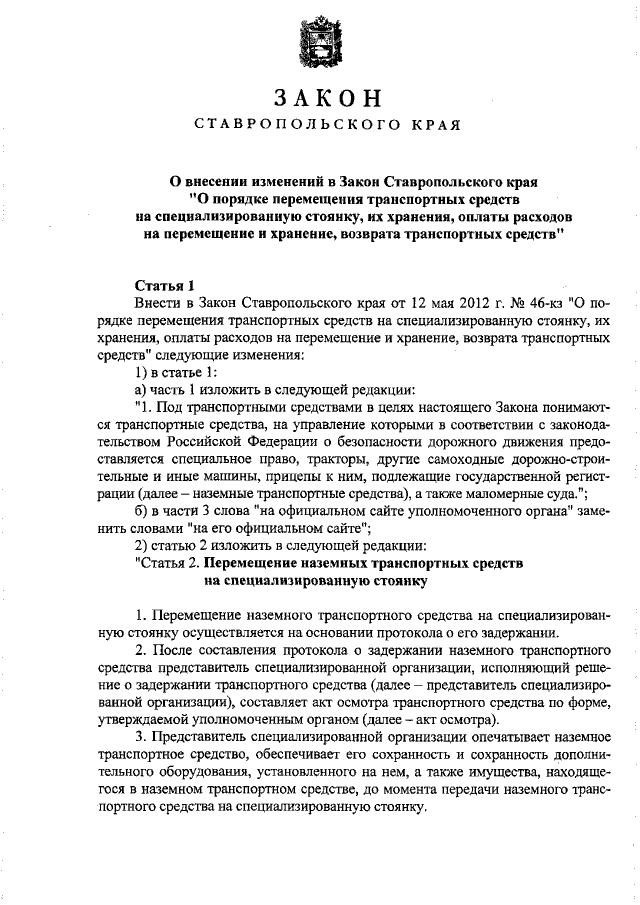 ЗАКОН
СТАВРОПОЛЬСКОГО КРАЯ

О внесении изменений в Закон Ставропольского края "О порядке перемещения транспортных средств на специализированную стоянку, их хранения, оплаты расходов на перемещение и хранение, возврата транспортных средств"

Статья 1
Внести в Закон Ставропольского края от 12 мая 2012 г. № 46-кз "О порядке перемещения транспортных средств на специализированную стоянку, их хранения, оплаты расходов на перемещение и хранение, возврата транспортных средств" следующие изменения:
1) в статье 1:
а) часть 1 изложить в следующей редакции:
"1. Под транспортными средствами в целях настоящего Закона понимаются транспортные средства, на управление которыми в соответствии с законодательством Российской Федерации о безопасности дорожного движения предоставляется специальное право, тракторы, другие самоходные дорожно-строительные и иные машины, прицепы к ним, подлежащие государственной регистрации (далее – наземные транспортные средства), а также маломерные суда.";
б) в части 3 слова "на официальном сайте уполномоченного органа" заменить словами "на его официальном сайте";
2) статью 2 изложить в следующей редакции:
"Статья 2. Перемещение наземных транспортных средств на специализированную стоянку

1. Перемещение наземного транспортного средства на специализированную стоянку осуществляется на основании протокола о его задержании.
2. После составления протокола о задержании наземного транспортного средства представитель специализированной организации, исполняющий решение о задержании транспортного средства (далее – представитель специализированной организации), составляет акт осмотра транспортного средства по форме, утверждаемой уполномоченным органом (далее – акт осмотра).
3. Представитель специализированной организации опечатывает наземное транспортное средство, обеспечивает его сохранность и сохранность дополнительного оборудования, установленного на нем, а также имущества, находящегося в наземном транспортном средстве, до момента передачи наземного транспортного средства на специализированную стоянку.